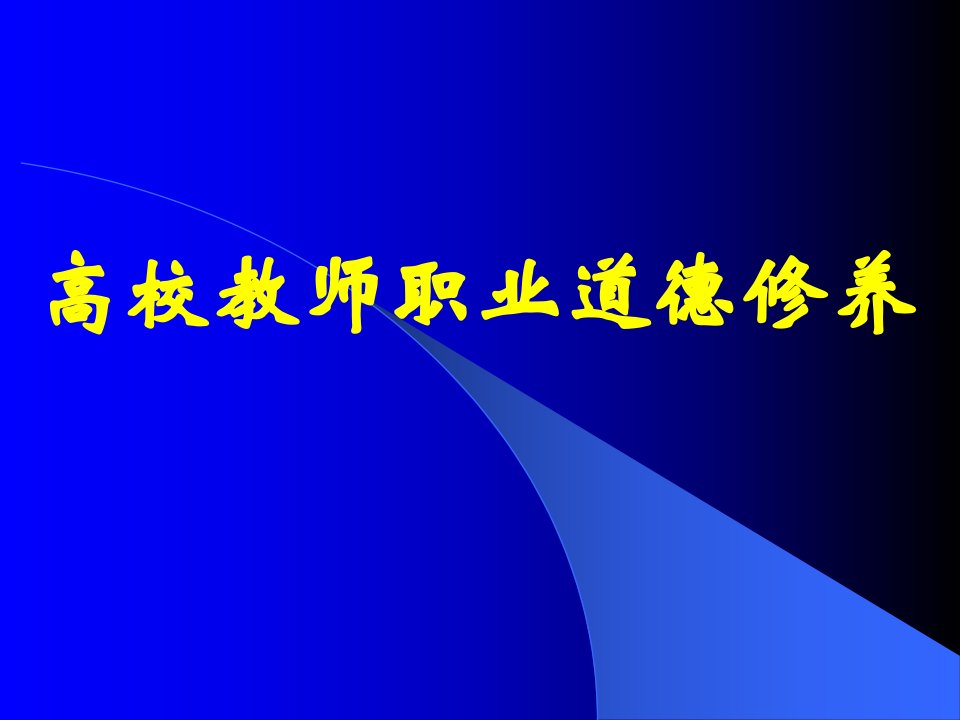 高校教师职业道德修养